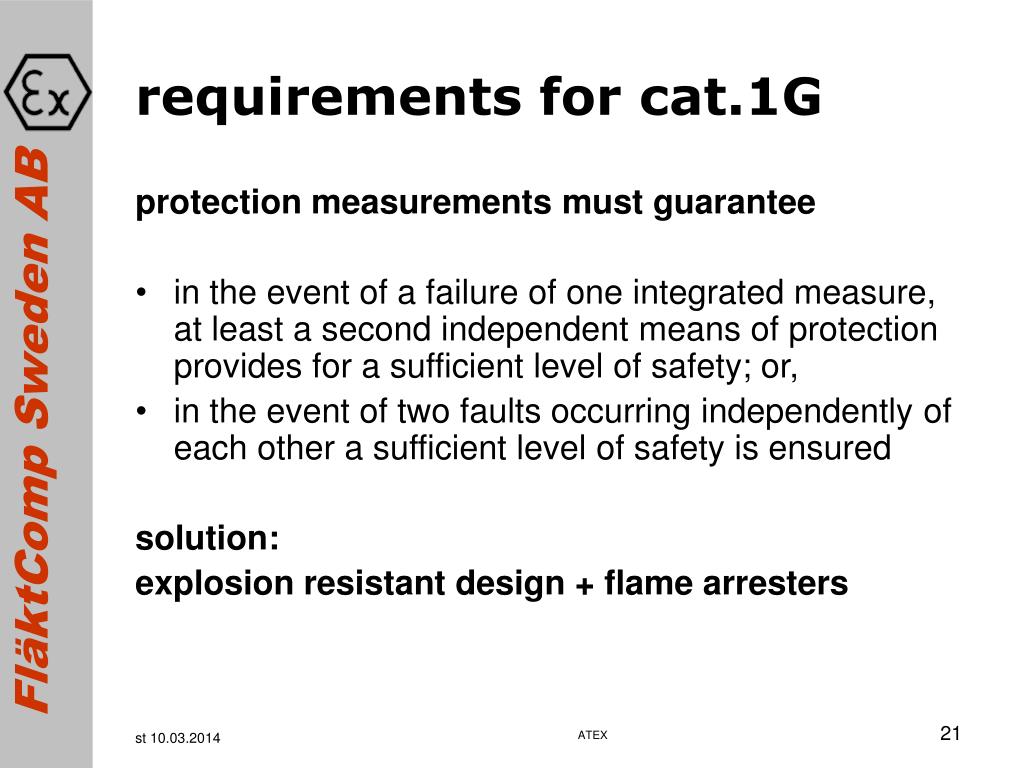 Ex

FläktComp Sweden AB

requirements for cat.1G

protection measurements must guarantee

• in the event of a failure of one integrated measure, at least a second independent means of protection provides for a sufficient level of safety; or,
• in the event of two faults occurring independently of each other a sufficient level of safety is ensured

solution:
explosion resistant design + flame arresters

st 10.03.2014

ATEX

21